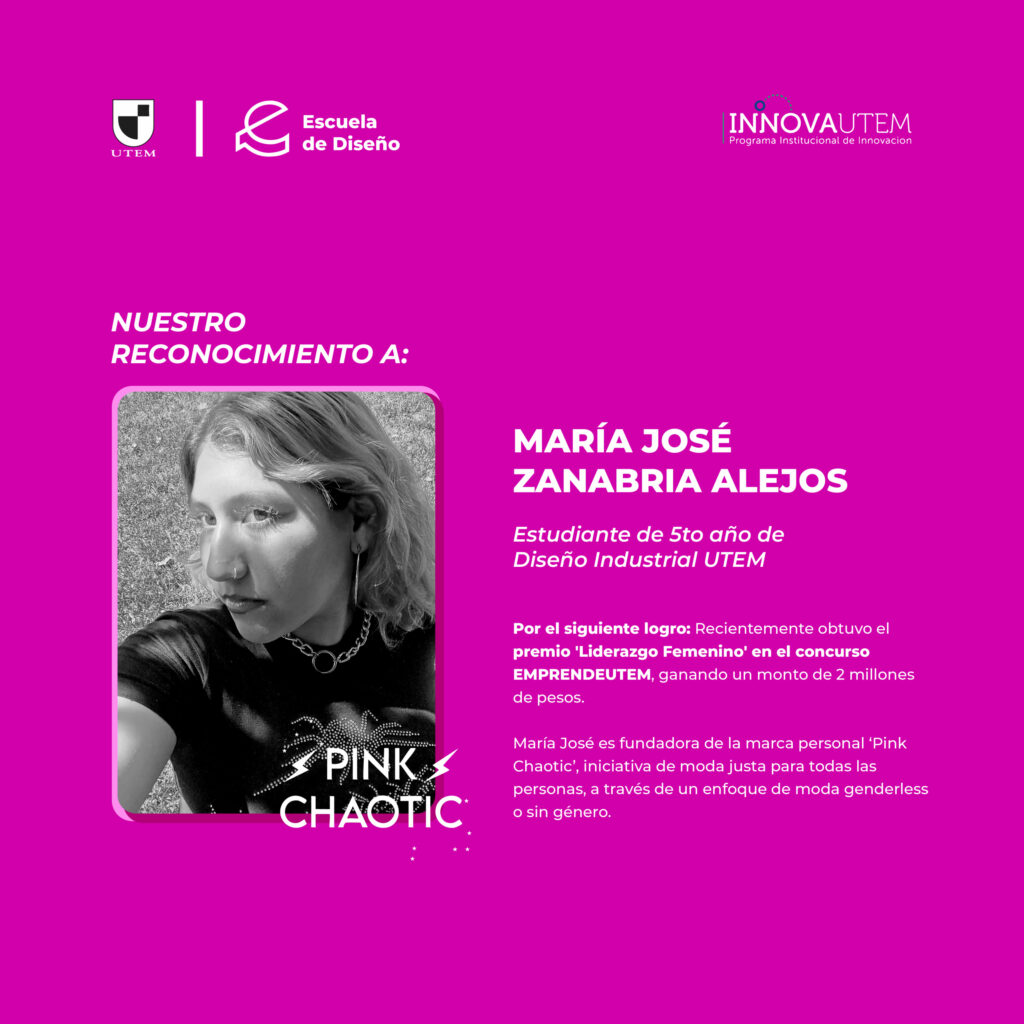 UTEM

Escuela de Diseño

INNOVAUTEM
Programa Institucional de Innovacion

NUESTRO RECONOCIMIENTO A:

PINK CHAOTIC

MARÍA JOSÉ ZANABRIA ALEJOS

Estudiante de 5to año de Diseño Industrial UTEM

Por el siguiente logro: Recientemente obtuvo el premio 'Liderazgo Femenino' en el concurso EMPRENDEUTEM, ganando un monto de 2 millones de pesos.

María José es fundadora de la marca personal 'Pink Chaotic', iniciativa de moda justa para todas las personas, a través de un enfoque de moda genderless o sin género.